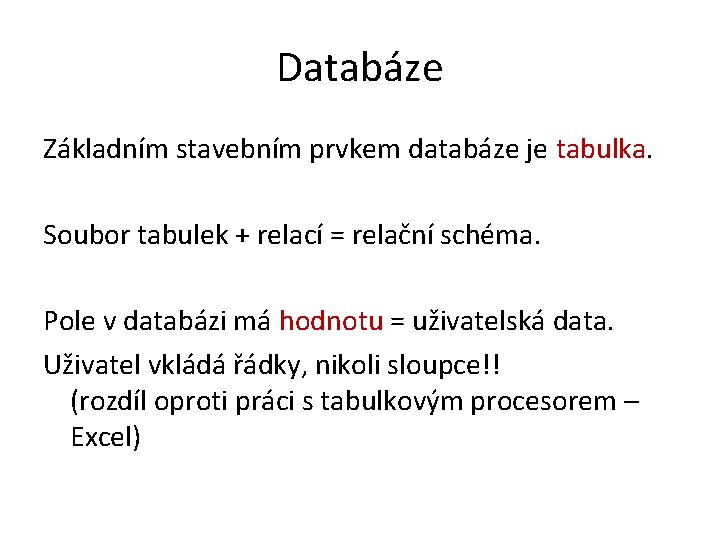 Databáze

Základním stavebním prvkem databáze je tabulka.

Soubor tabulek + relací = relační schéma.

Pole v databázi má hodnotu = uživatelská data.

Uživatel vkládá řádky, nikoli sloupce!!
(rozdíl oproti práci s tabulkovým procesorem – Excel)